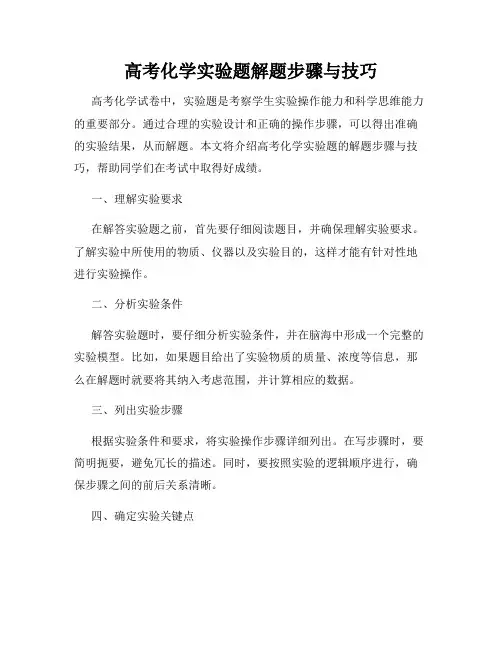 高考化学实验题解题步骤与技巧

高考化学试卷中，实验题是考察学生实验操作能力和科学思维能力的重要部分。通过合理的实验设计和正确的操作步骤，可以得出准确的实验结果，从而解题。本文将介绍高考化学实验题的解题步骤与技巧，帮助同学们在考试中取得好成绩。

一、理解实验要求

在解答实验题之前，首先要仔细阅读题目，并确保理解实验要求。了解实验中所使用的物质、仪器以及实验目的，这样才能有针对性地进行实验操作。

二、分析实验条件

解答实验题时，要仔细分析实验条件，并在脑海中形成一个完整的实验模型。比如，如果题目给出了实验物质的质量、浓度等信息，那么在解题时就要将其纳入考虑范围，并计算相应的数据。

三、列出实验步骤

根据实验条件和要求，将实验操作步骤详细列出。在写步骤时，要简明扼要，避免冗长的描述。同时，要按照实验的逻辑顺序进行，确保步骤之间的前后关系清晰。

四、确定实验关键点